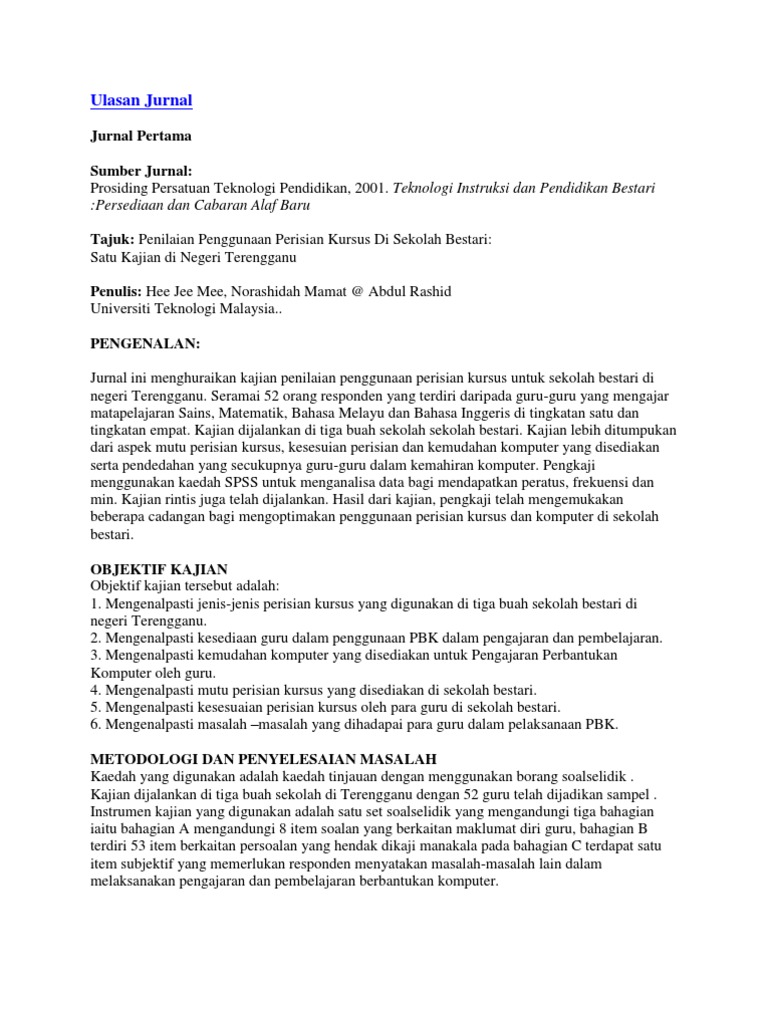 Ulasan Jurnal

Jurnal Pertama

Sumber Jurnal:
Prosiding Persatuan Teknologi Pendidikan, 2001. Teknologi Instruksi dan Pendidikan Bestari :Persediaan dan Cabaran Alaf Baru

Tajuk: Penilaian Penggunaan Perisian Kursus Di Sekolah Bestari: Satu Kajian di Negeri Terengganu

Penulis: Hee Jee Mee, Norashidah Mamat @ Abdul Rashid
Universiti Teknologi Malaysia..

PENGENALAN:

Jurnal ini menghuraikan kajian penilaian penggunaan perisian kursus untuk sekolah bestari di negeri Terengganu. Seramai 52 orang responden yang terdiri daripada guru-guru yang mengajar matapelajaran Sains, Matematik, Bahasa Melayu dan Bahasa Inggeris di tingkatan satu dan tingkatan empat. Kajian dijalankan di tiga buah sekolah sekolah bestari. Kajian lebih ditumpukan dari aspek mutu perisian kursus, kesesuian perisian dan kemudahan komputer yang disediakan serta pendedahan yang secukupnya guru-guru dalam kemahiran komputer. Pengkaji menggunakan kaedah SPSS untuk menganalisa data bagi mendapatkan peratus, frekuensi dan min. Kajian rintis juga telah dijalankan. Hasil dari kajian, pengkaji telah mengemukakan beberapa cadangan bagi mengoptimakan penggunaan perisian kursus dan komputer di sekolah bestari.

OBJEKTIF KAJIAN
Objektif kajian tersebut adalah:
1. Mengenalpasti jenis-jenis perisian kursus yang digunakan di tiga buah sekolah bestari di negeri Terengganu.
2. Mengenalpasti kesediaan guru dalam penggunaan PBK dalam pengajaran dan pembelajaran.
3. Mengenalpasti kemudahan komputer yang disediakan untuk Pengajaran Perbantukan Komputer oleh guru.
4. Mengenalpasti mutu perisian kursus yang disediakan di sekolah bestari.
5. Mengenalpasti kesesuaian perisian kursus oleh para guru di sekolah bestari.
6. Mengenalpasti masalah –masalah yang dihadapai para guru dalam pelaksanaan PBK.

METODOLOGI DAN PENYELESAIAN MASALAH
Kaedah yang digunakan adalah kaedah tinjauan dengan menggunakan borang soalselidik . Kajian dijalankan di tiga buah sekolah di Terengganu dengan 52 guru telah dijadikan sampel . Instrumen kajian yang digunakan adalah satu set soalselidik yang mengandungi tiga bahagian iaitu bahagian A mengandungi 8 item soalan yang berkaitan maklumat diri guru, bahagian B terdiri 53 item berkaitan persoalan yang hendak dikaji manakala pada bahagian C terdapat satu item subjektif yang memerlukan responden menyatakan masalah-masalah lain dalam melaksanakan pengajaran dan pembelajaran berbantukan komputer.